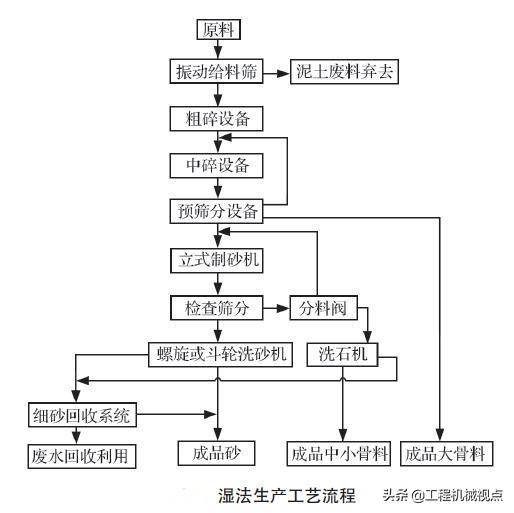 原料

振动给料筛

泥土废料弃去

粗碎设备

中碎设备

预筛分设备

立式制砂机

检查筛分

分料阀

螺旋或斗轮洗砂机

洗石机

细砂回收系统

废水回收利用

成品砂

成品中小骨料

成品大骨料

湿法生产工艺流程

头条 @工程机械视点